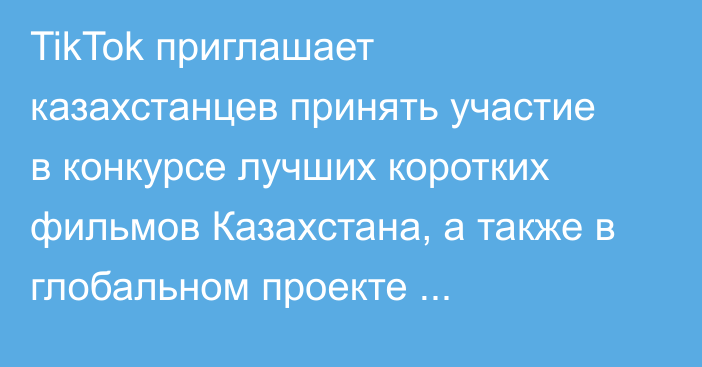 TikTok приглашает казахстанцев принять участие в конкурсе лучших коротких фильмов Казахстана, а также в глобальном проекте ...